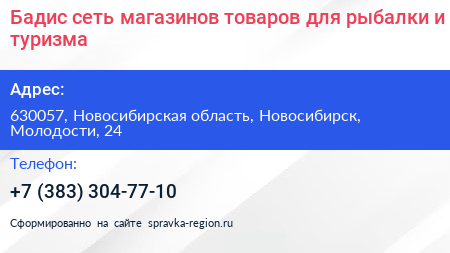 Бадис сеть магазинов товаров для рыбалки и туризма

Адрес:

630057, Новосибирская область, Новосибирск, Молодости, 24

Телефон:

+7 (383) 304-77-10

Сформированно на сайте spravka-region.ru